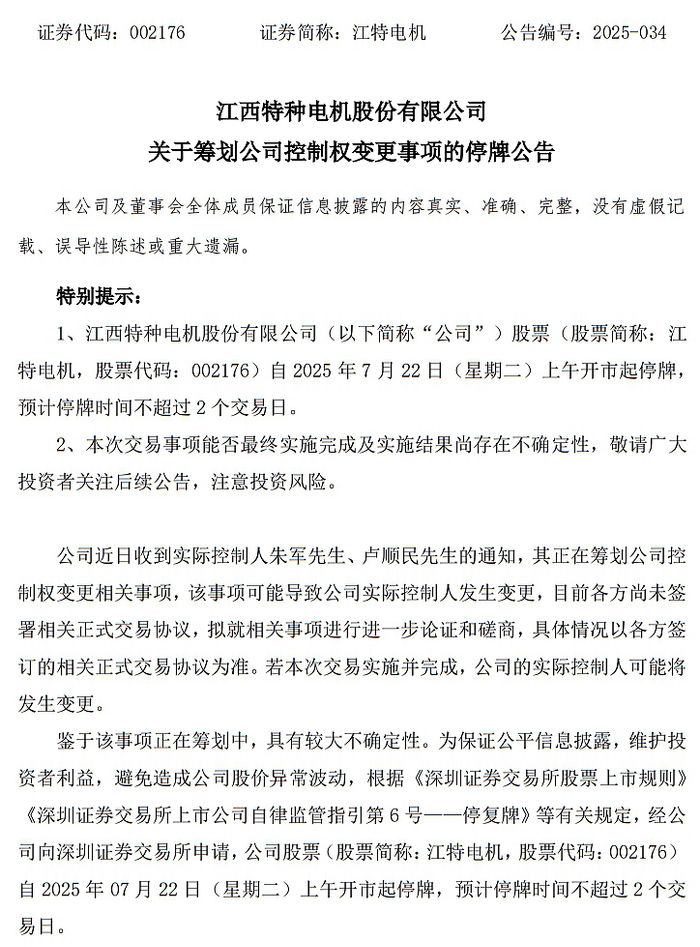 证券代码：002176　　证券简称：江特电机　　公告编号：2025-034

江西特种电机股份有限公司
关于筹划公司控制权变更事项的停牌公告

本公司及董事会全体成员保证信息披露的内容真实、准确、完整，没有虚假记载、误导性陈述或重大遗漏。

特别提示：

1、江西特种电机股份有限公司（以下简称“公司”）股票（股票简称：江特电机，股票代码：002176）自 2025 年 7 月 22 日（星期二）上午开市起停牌，预计停牌时间不超过 2 个交易日。

2、本次交易事项能否最终实施完成及实施结果尚存在不确定性，敬请广大投资者关注后续公告，注意投资风险。

公司近日收到实际控制人朱军先生、卢顺民先生的通知，其正在筹划公司控制权变更相关事项，该事项可能导致公司实际控制人发生变更，目前各方尚未签署相关正式交易协议，拟就相关事项进行进一步论证和磋商，具体情况以各方签订的相关正式交易协议为准。若本次交易实施并完成，公司的实际控制人可能将发生变更。

鉴于该事项正在筹划中，具有较大不确定性。为保证公平信息披露，维护投资者利益，避免造成公司股价异常波动，根据《深圳证券交易所股票上市规则》《深圳证券交易所上市公司自律监管指引第 6 号——停复牌》等有关规定，经公司向深圳证券交易所申请，公司股票（股票简称：江特电机，股票代码：002176）自 2025 年 07 月 22 日（星期二）上午开市起停牌，预计停牌时间不超过 2 个交易日。